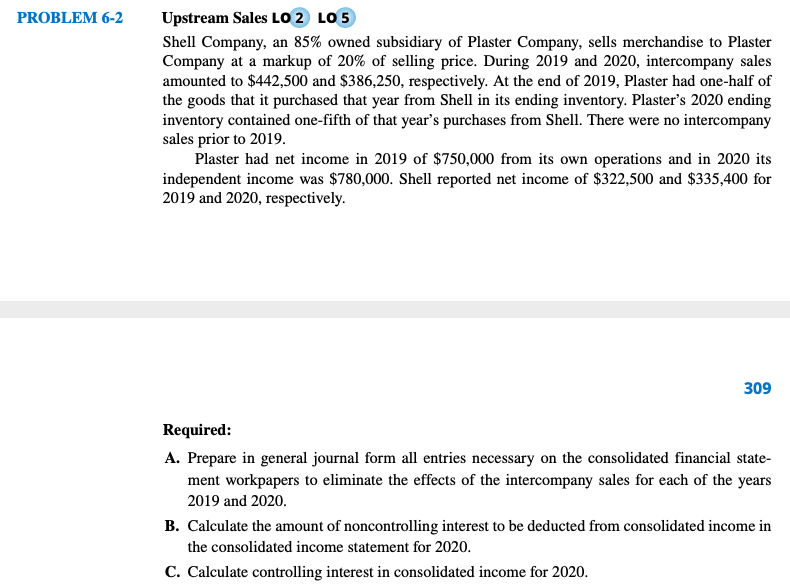 PROBLEM 6-2

Upstream Sales LO 2 LO 5

Shell Company, an 85% owned subsidiary of Plaster Company, sells merchandise to Plaster Company at a markup of 20% of selling price. During 2019 and 2020, intercompany sales amounted to \$442,500 and \$386,250, respectively. At the end of 2019, Plaster had one-half of the goods that it purchased that year from Shell in its ending inventory. Plaster's 2020 ending inventory contained one-fifth of that year's purchases from Shell. There were no intercompany sales prior to 2019.

Plaster had net income in 2019 of \$750,000 from its own operations and in 2020 its independent income was \$780,000. Shell reported net income of \$322,500 and \$335,400 for 2019 and 2020, respectively.

309

Required:

A. Prepare in general journal form all entries necessary on the consolidated financial statement workpapers to eliminate the effects of the intercompany sales for each of the years 2019 and 2020.

B. Calculate the amount of noncontrolling interest to be deducted from consolidated income in the consolidated income statement for 2020.

C. Calculate controlling interest in consolidated income for 2020.